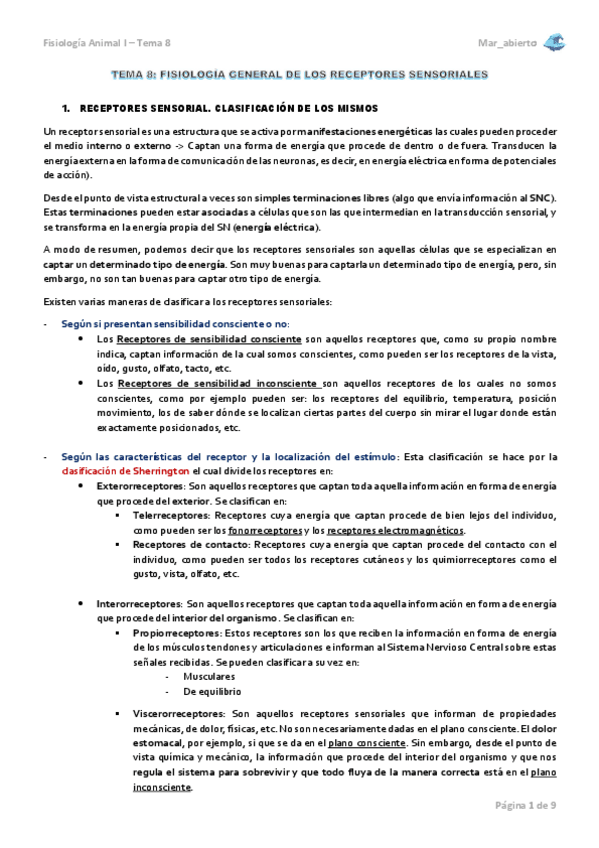 Fisiología Animal I – Tema 8

Mar_abierto

TEMA 8: FISIOLOGÍA GENERAL DE LOS RECEPTORES SENSORIALES

1. RECEPTORES SENSORIAL. CLASIFICACIÓN DE LOS MISMOS

Un receptor sensorial es una estructura que se activa por manifestaciones energéticas las cuales pueden proceder el medio interno o externo -> Captan una forma de energía que procede de dentro o de fuera. Transducen la energía externa en la forma de comunicación de las neuronas, es decir, en energía eléctrica en forma de potenciales de acción).

Desde el punto de vista estructural a veces son simples terminaciones libres (algo que envía información al SNC). Estas terminaciones pueden estar asociadas a células que son las que intermedian en la transducción sensorial, y se transforma en la energía propia del SN (energía eléctrica).

A modo de resumen, podemos decir que los receptores sensoriales son aquellas células que se especializan en captar un determinado tipo de energía. Son muy buenas para captarla un determinado tipo de energía, pero, sin embargo, no son tan buenas para captar otro tipo de energía.

Existen varias maneras de clasificar a los receptores sensoriales:

- Según si presentan sensibilidad consciente o no:
  • Los Receptores de sensibilidad consciente son aquellos receptores que, como su propio nombre indica, captan información de la cual somos conscientes, como pueden ser los receptores de la vista, oído, gusto, olfato, tacto, etc.
  • Los Receptores de sensibilidad inconsciente son aquellos receptores de los cuales no somos conscientes, como por ejemplo pueden ser: los receptores del equilibrio, temperatura, posición movimiento, los de saber dónde se localizan ciertas partes del cuerpo sin mirar el lugar donde están exactamente posicionados, etc.

- Según las características del receptor y la localización del estímulo: Esta clasificación se hace por la clasificación de Sherrington el cual divide los receptores en:
  • Exterorreceptores: Son aquellos receptores que captan toda aquella información en forma de energía que procede del exterior. Se clasifican en:
    ▪ Telerreceptores: Receptores cuya energía que captan procede de bien lejos del individuo, como pueden ser los fonorreceptores y los receptores electromagnéticos.
    ▪ Receptores de contacto: Receptores cuya energía que captan procede del contacto con el individuo, como pueden ser todos los receptores cutáneos y los quimiorreceptores como el gusto, vista, olfato, etc.

  • Interorreceptores: Son aquellos receptores que captan toda aquella información en forma de energía que procede del interior del organismo. Se clasifican en:
    ▪ Propiorreceptores: Estos receptores son los que reciben la información en forma de energía de los músculos tendones y articulaciones e informan al Sistema Nervioso Central sobre estas señales recibidas. Se pueden clasificar a su vez en:
      - Musculares
      - De equilibrio

    ▪ Viscerorreceptores: Son aquellos receptores sensoriales que informan de propiedades mecánicas, de dolor, físicas, etc. No son necesariamente dadas en el plano consciente. El dolor estomacal, por ejemplo, si que se da en el plano consciente. Sin embargo, desde el punto de vista química y mecánico, la información que procede del interior del organismo y que nos regula el sistema para sobrevivir y que todo fluya de la manera correcta está en el plano inconsciente.

Página 1 de 9